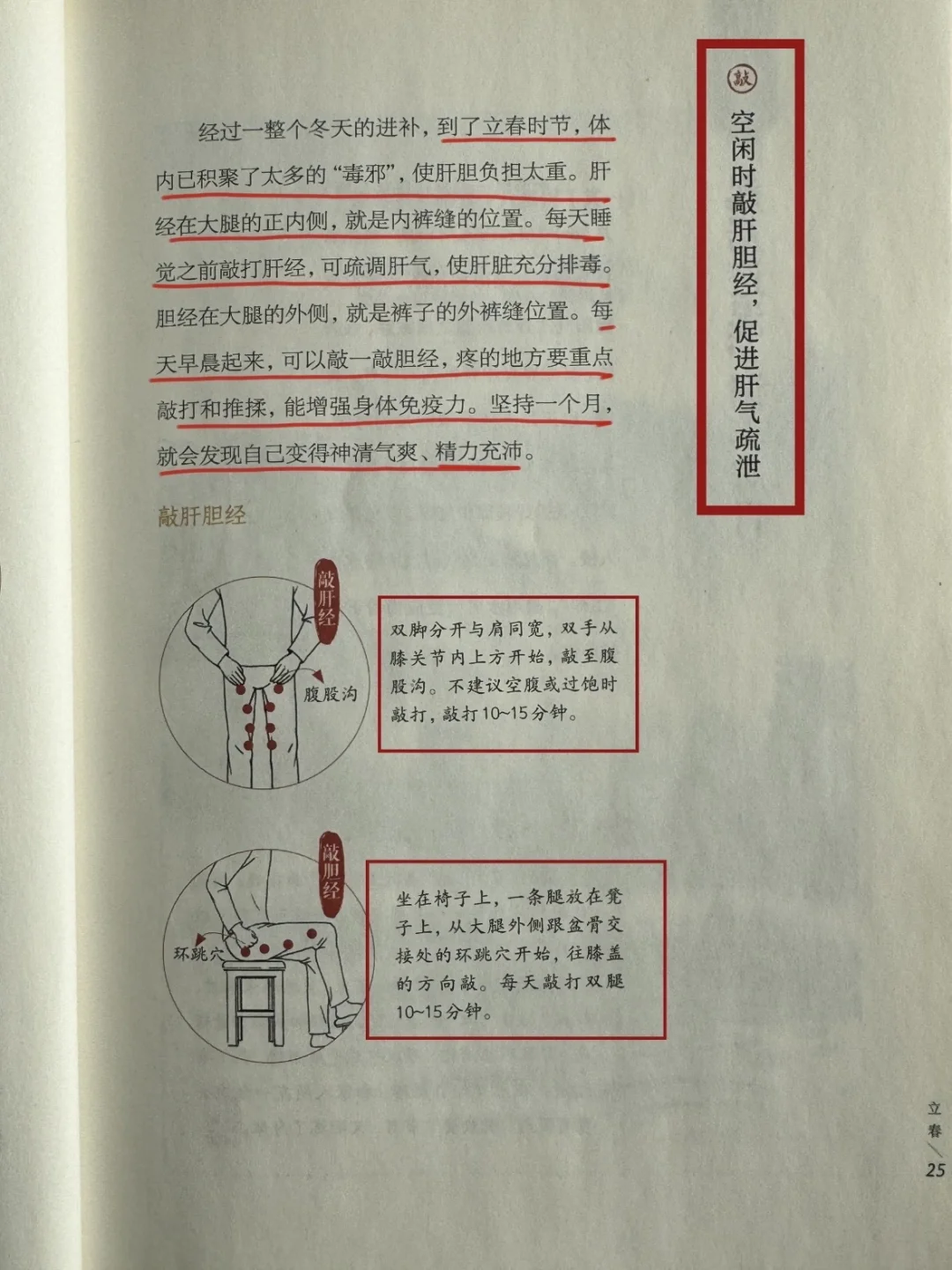 敲

空闲时敲肝胆经，促进肝气疏泄

经过一整个冬天的进补，到了立春时节，体内已积聚了太多的“毒邪”，使肝胆负担太重。肝经在大腿的正内侧，就是内裤缝的位置。每天睡觉之前敲打肝经，可疏调肝气，使肝脏充分排毒。胆经在大腿的外侧，就是裤子的外裤缝位置。每天早晨起来，可以敲一敲胆经，疼的地方要重点敲打和推揉，能增强身体免疫力。坚持一个月，就会发现自己变得神清气爽、精力充沛。

敲肝胆经

敲肝经

腹股沟

双脚分开与肩同宽，双手从膝关节内上方开始，敲至腹股沟。不建议空腹或过饱时敲打，敲打10~15分钟。

敲胆经

环跳穴

坐在椅子上，一条腿放在凳子上，从大腿外侧跟盆骨交接处的环跳穴开始，往膝盖的方向敲。每天敲打双腿10~15分钟。

立春 25